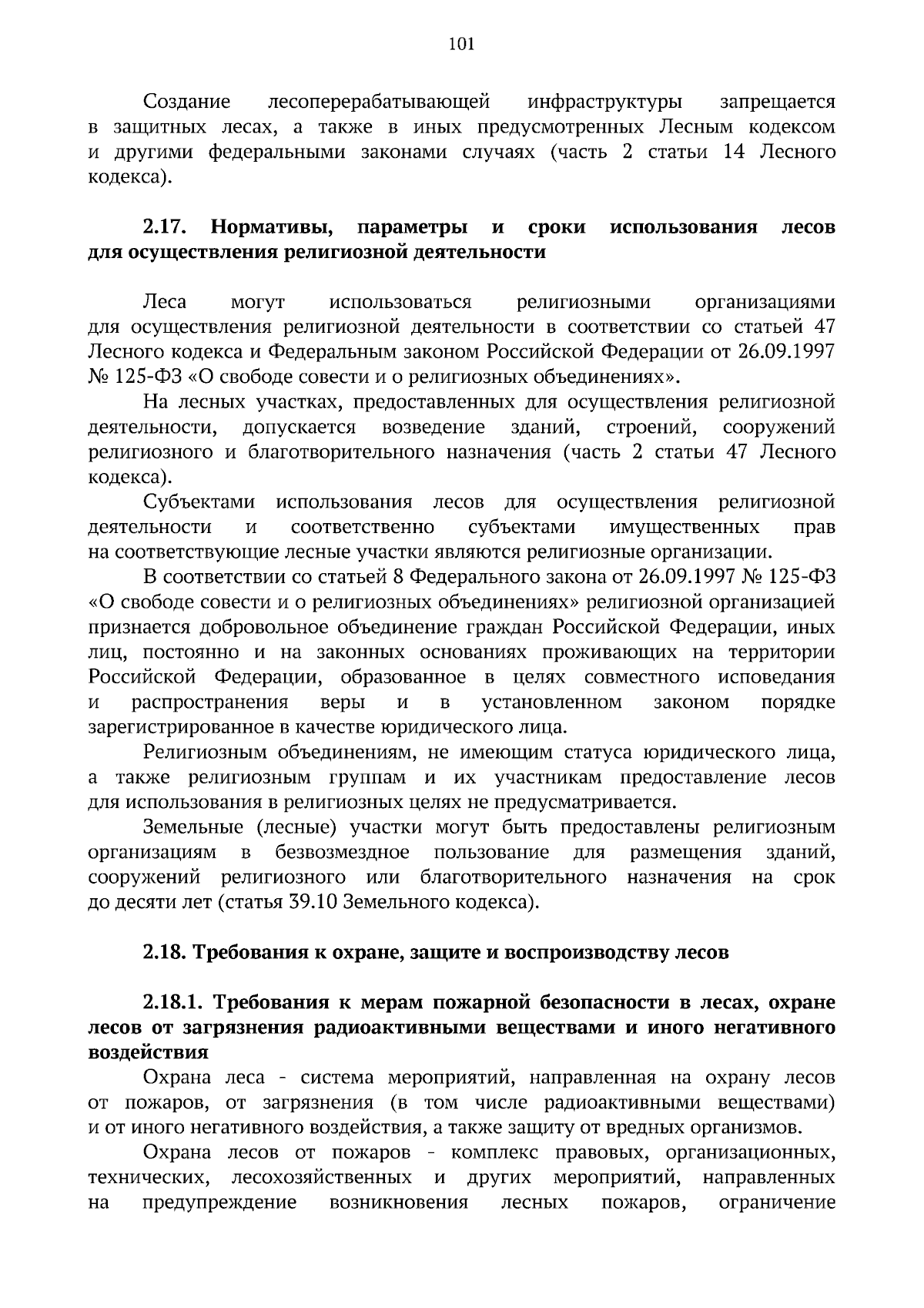 101

Создание лесоперерабатывающей инфраструктуры запрещается в защитных лесах, а также в иных предусмотренных Лесным кодексом и другими федеральными законами случаях (часть 2 статьи 14 Лесного кодекса).

2.17. Нормативы, параметры и сроки использования лесов для осуществления религиозной деятельности

Леса могут использоваться религиозными организациями для осуществления религиозной деятельности в соответствии со статьей 47 Лесного кодекса и Федеральным законом Российской Федерации от 26.09.1997 № 125-ФЗ «О свободе совести и о религиозных объединениях».

На лесных участках, предоставленных для осуществления религиозной деятельности, допускается возведение зданий, строений, сооружений религиозного и благотворительного назначения (часть 2 статьи 47 Лесного кодекса).

Субъектами использования лесов для осуществления религиозной деятельности и соответственно субъектами имущественных прав на соответствующие лесные участки являются религиозные организации.

В соответствии со статьей 8 Федерального закона от 26.09.1997 № 125-ФЗ «О свободе совести и о религиозных объединениях» религиозной организацией признается добровольное объединение граждан Российской Федерации, иных лиц, постоянно и на законных основаниях проживающих на территории Российской Федерации, образованное в целях совместного исповедания и распространения веры и в установленном законом порядке зарегистрированное в качестве юридического лица.

Религиозным объединениям, не имеющим статуса юридического лица, а также религиозным группам и их участникам предоставление лесов для использования в религиозных целях не предусматривается.

Земельные (лесные) участки могут быть предоставлены религиозным организациям в безвозмездное пользование для размещения зданий, сооружений религиозного или благотворительного назначения на срок до десяти лет (статья 39.10 Земельного кодекса).

2.18. Требования к охране, защите и воспроизводству лесов

2.18.1. Требования к мерам пожарной безопасности в лесах, охране лесов от загрязнения радиоактивными веществами и иного негативного воздействия

Охрана леса - система мероприятий, направленная на охрану лесов от пожаров, от загрязнения (в том числе радиоактивными веществами) и от иного негативного воздействия, а также защиту от вредных организмов.

Охрана лесов от пожаров - комплекс правовых, организационных, технических, лесохозяйственных и других мероприятий, направленных на предупреждение возникновения лесных пожаров, ограничение